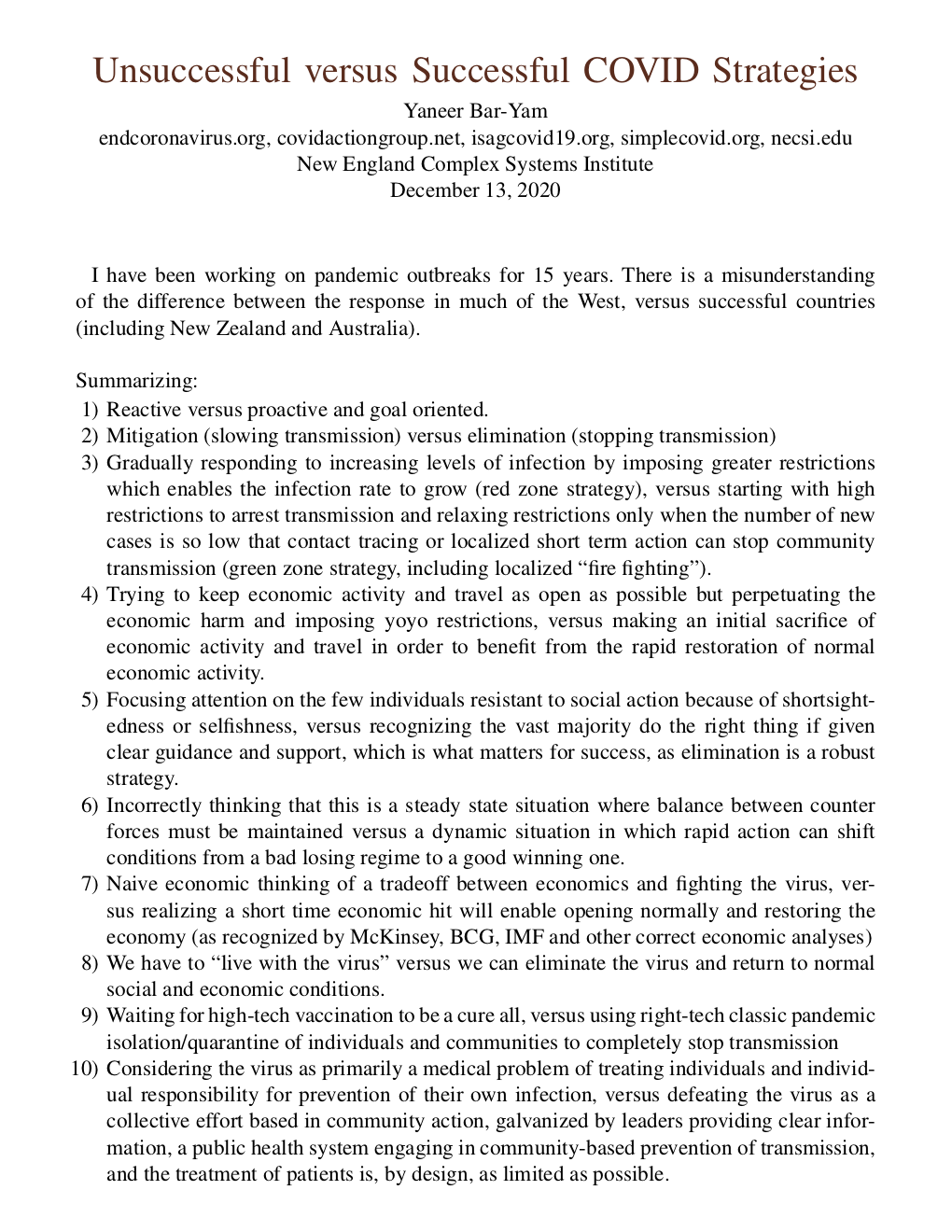 Unsuccessful versus Successful COVID Strategies
Yaneer Bar-Yam
endcoronavirus.org, covidactiongroup.net, isagcovid19.org, simplecovid.org, necsi.edu
New England Complex Systems Institute
December 13, 2020

I have been working on pandemic outbreaks for 15 years. There is a misunderstanding of the difference between the response in much of the West, versus successful countries (including New Zealand and Australia).

Summarizing:
1) Reactive versus proactive and goal oriented.
2) Mitigation (slowing transmission) versus elimination (stopping transmission)
3) Gradually responding to increasing levels of infection by imposing greater restrictions which enables the infection rate to grow (red zone strategy), versus starting with high restrictions to arrest transmission and relaxing restrictions only when the number of new cases is so low that contact tracing or localized short term action can stop community transmission (green zone strategy, including localized “fire fighting”).
4) Trying to keep economic activity and travel as open as possible but perpetuating the economic harm and imposing yoyo restrictions, versus making an initial sacrifice of economic activity and travel in order to benefit from the rapid restoration of normal economic activity.
5) Focusing attention on the few individuals resistant to social action because of shortsightedness or selfishness, versus recognizing the vast majority do the right thing if given clear guidance and support, which is what matters for success, as elimination is a robust strategy.
6) Incorrectly thinking that this is a steady state situation where balance between counter forces must be maintained versus a dynamic situation in which rapid action can shift conditions from a bad losing regime to a good winning one.
7) Naive economic thinking of a tradeoff between economics and fighting the virus, versus realizing a short time economic hit will enable opening normally and restoring the economy (as recognized by McKinsey, BCG, IMF and other correct economic analyses)
8) We have to “live with the virus” versus we can eliminate the virus and return to normal social and economic conditions.
9) Waiting for high-tech vaccination to be a cure all, versus using right-tech classic pandemic isolation/quarantine of individuals and communities to completely stop transmission
10) Considering the virus as primarily a medical problem of treating individuals and individual responsibility for prevention of their own infection, versus defeating the virus as a collective effort based in community action, galvanized by leaders providing clear information, a public health system engaging in community-based prevention of transmission, and the treatment of patients is, by design, as limited as possible.